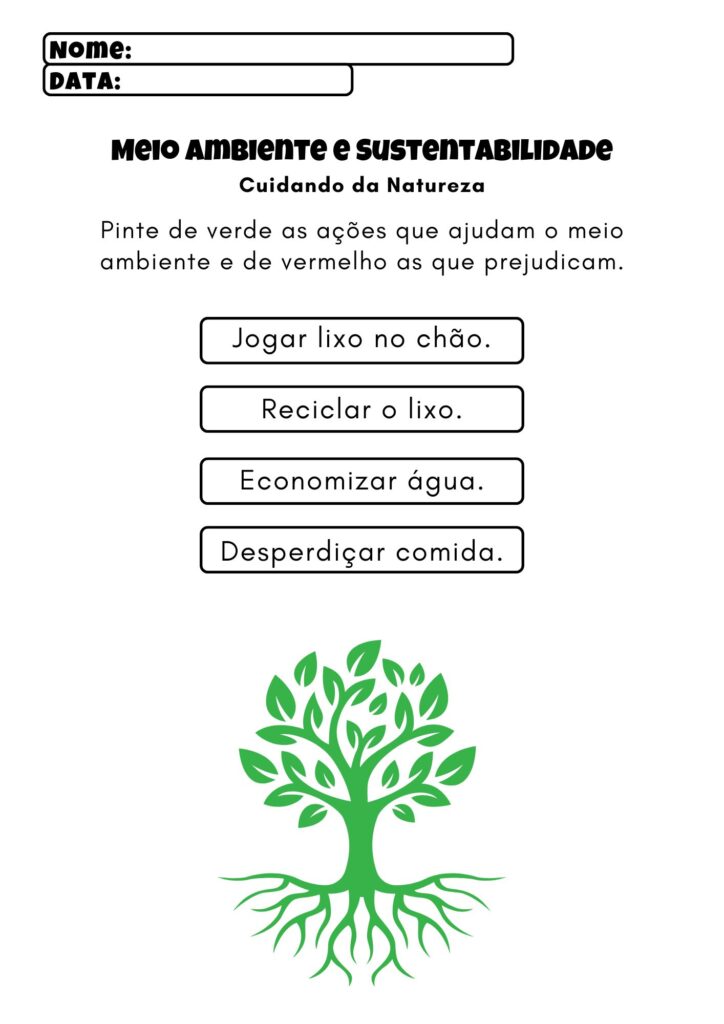 Nome:
DATA:

Meio Ambiente e Sustentabilidade
Cuidando da Natureza

Pinte de verde as ações que ajudam o meio ambiente e de vermelho as que prejudicam.

Jogar lixo no chão.

Reciclar o lixo.

Economizar água.

Desperdiçar comida.